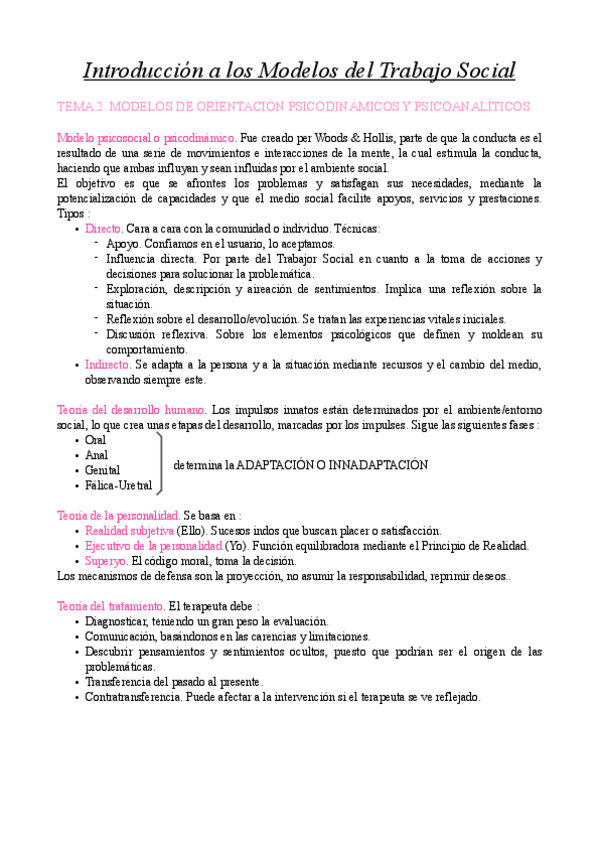 Introducción a los Modelos del Trabajo Social

TEMA 2. MODELOS DE ORIENTACIÓN PSICODINÁMICOS Y PSICOANALÍTICOS

Modelo psicosocial o psicodinámico. Fue creado per Woods & Hollis, parte de que la conducta es el resultado de una serie de movimientos e interacciones de la mente, la cual estimula la conducta, haciendo que ambas influyan y sean influidas por el ambiente social.
El objetivo es que se afrontes los problemas y satisfagan sus necesidades, mediante la potencialización de capacidades y que el medio social facilite apoyos, servicios y prestaciones.
Tipos :
• Directo. Cara a cara con la comunidad o individuo. Técnicas:
- Apoyo. Confiamos en el usuario, lo aceptamos.
- Influencia directa. Por parte del Trabajor Social en cuanto a la toma de acciones y decisiones para solucionar la problemática.
- Exploración, descripción y aireación de sentimientos. Implica una reflexión sobre la situación.
- Reflexión sobre el desarrollo/evolución. Se tratan las experiencias vitales iniciales.
- Discusión reflexiva. Sobre los elementos psicológicos que definen y moldean su comportamiento.
• Indirecto. Se adapta a la persona y a la situación mediante recursos y el cambio del medio, observando siempre este.

Teoría del desarrollo humano. Los impulsos innatos están determinados por el ambiente/entorno social, lo que crea unas etapas del desarrollo, marcadas por los impulses. Sigue las siguientes fases :
• Oral
• Anal
• Genital
• Fálica-Uretral
determina la ADAPTACIÓN O INNADAPTACIÓN

Teoría de la personalidad. Se basa en :
• Realidad subjetiva (Ello). Sucesos indos que buscan placer o satisfacción.
• Ejecutivo de la personalidad (Yo). Función equilibradora mediante el Principio de Realidad.
• Superyo. El código moral, toma la decisión.
Los mecanismos de defensa son la proyección, no asumir la responsabilidad, reprimir deseos..

Teoría del tratamiento. El terapeuta debe :
• Diagnosticar, teniendo un gran peso la evaluación.
• Comunicación, basándonos en las carencias y limitaciones.
• Descubrir pensamientos y sentimientos ocultos, puesto que podrían ser el origen de las problemáticas.
• Transferencia del pasado al presente.
• Contratransferencia. Puede afectar a la intervención si el terapeuta se ve reflejado.